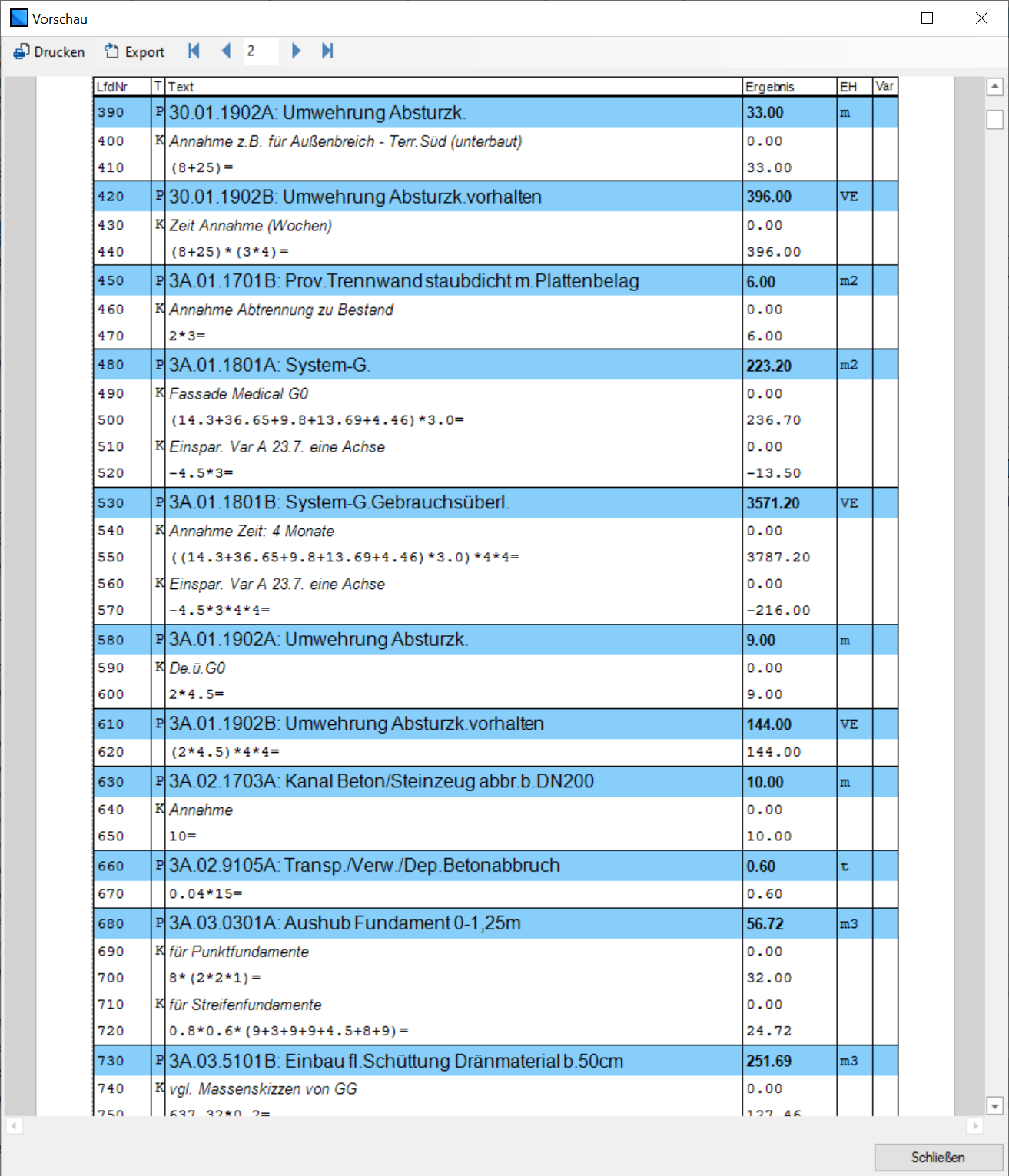 Vorschau

Drucken Export 2

| LfdNr | T | Text | Ergebnis | EH | Var |
|---|---|---|---|---|---|
| 390 | P | 30.01.1902A: Umwehrung Absturzk. | 33.00 | m | |
| 400 | K | Annahme z.B. für Außenbreich - Terr.Süd (unterbaut) | 0.00 | | |
| 410 | | (8+25)= | 33.00 | | |
| 420 | P | 30.01.1902B: Umwehrung Absturzk.vorhalten | 396.00 | VE | |
| 430 | K | Zeit Annahme (Wochen) | 0.00 | | |
| 440 | | (8+25)*(3*4)= | 396.00 | | |
| 450 | P | 3A.01.1701B: Prov.Trennwand staubdicht m.Plattenbelag | 6.00 | m2 | |
| 460 | K | Annahme Abtrennung zu Bestand | 0.00 | | |
| 470 | | 2*3= | 6.00 | | |
| 480 | P | 3A.01.1801A: System-G. | 223.20 | m2 | |
| 490 | K | Fassade Medical G0 | 0.00 | | |
| 500 | | (14.3+36.65+9.8+13.69+4.46)*3.0= | 236.70 | | |
| 510 | K | Einspar. Var A 23.7. eine Achse | 0.00 | | |
| 520 | | -4.5*3= | -13.50 | | |
| 530 | P | 3A.01.1801B: System-G.Gebrauchsüberl. | 3571.20 | VE | |
| 540 | K | Annahme Zeit: 4 Monate | 0.00 | | |
| 550 | | ((14.3+36.65+9.8+13.69+4.46)*3.0)*4*4= | 3787.20 | | |
| 560 | K | Einspar. Var A 23.7. eine Achse | 0.00 | | |
| 570 | | -4.5*3*4*4= | -216.00 | | |
| 580 | P | 3A.01.1902A: Umwehrung Absturzk. | 9.00 | m | |
| 590 | K | De.ü.G0 | 0.00 | | |
| 600 | | 2*4.5= | 9.00 | | |
| 610 | P | 3A.01.1902B: Umwehrung Absturzk.vorhalten | 144.00 | VE | |
| 620 | | (2*4.5)*4*4= | 144.00 | | |
| 630 | P | 3A.02.1703A: Kanal Beton/Steinzeug abbr.b.DN200 | 10.00 | m | |
| 640 | K | Annahme | 0.00 | | |
| 650 | | 10= | 10.00 | | |
| 660 | P | 3A.02.9105A: Transp./Verw./Dep.Betonabbruch | 0.60 | t | |
| 670 | | 0.04*15= | 0.60 | | |
| 680 | P | 3A.03.0301A: Aushub Fundament 0-1,25m | 56.72 | m3 | |
| 690 | K | für Punktfundamente | 0.00 | | |
| 700 | | 8*(2*2*1)= | 32.00 | | |
| 710 | K | für Streifenfundamente | 0.00 | | |
| 720 | | 0.8*0.6*(9+3+9+9+4.5+8+9)= | 24.72 | | |
| 730 | P | 3A.03.5101B: Einbau fl.Schüttung Dränmaterial b.50cm | 251.69 | m3 | |
| 740 | K | vgl. Massenskizzen von GG | 0.00 | | |
| 750 | | 637.32*0.2= | 127.46 | | |

Schließen